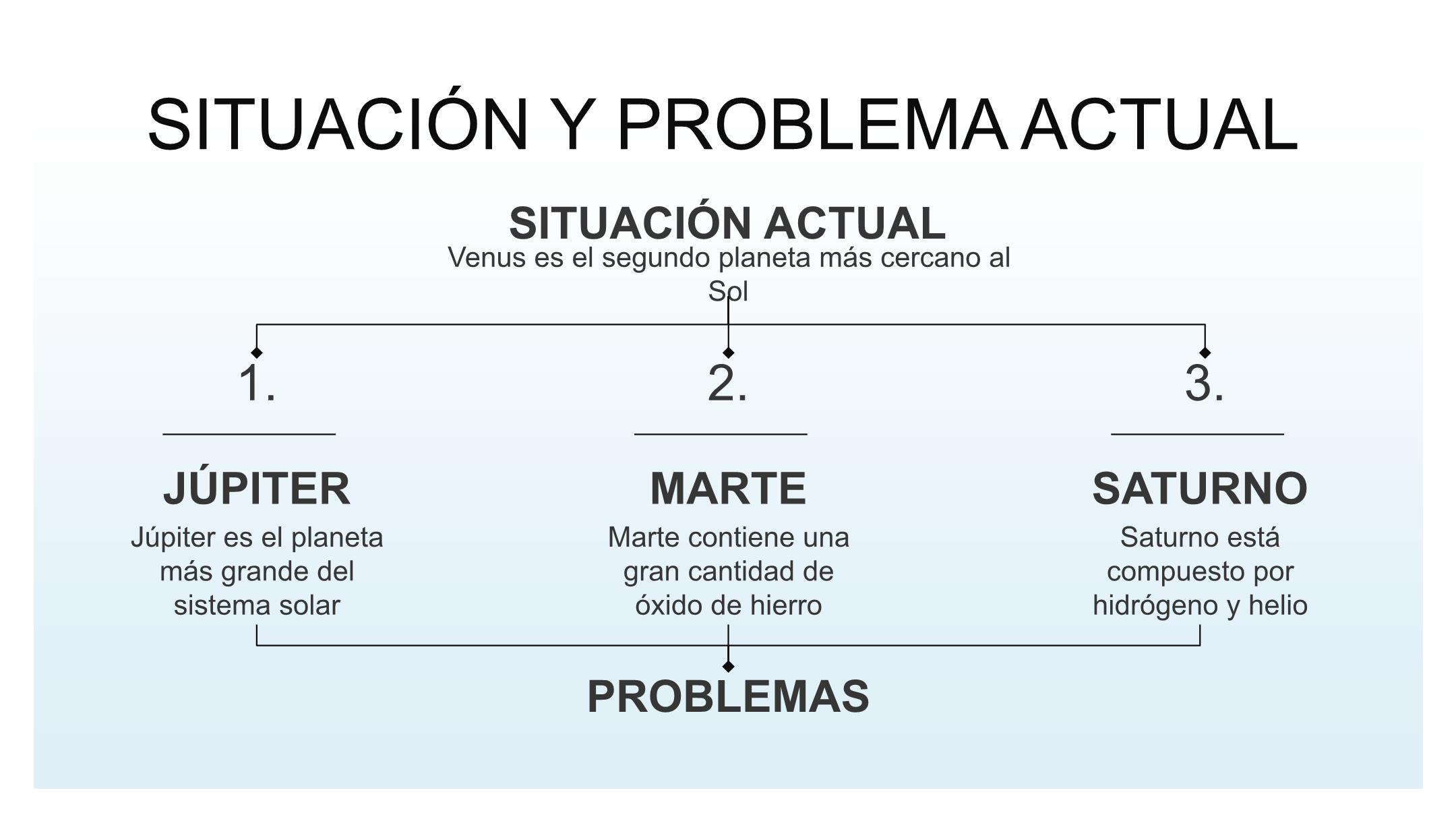 SITUACIÓN Y PROBLEMA ACTUAL

SITUACIÓN ACTUAL
Venus es el segundo planeta más cercano al Sol

1.

JÚPITER
Júpiter es el planeta más grande del sistema solar

2.

MARTE
Marte contiene una gran cantidad de óxido de hierro

3.

SATURNO
Saturno está compuesto por hidrógeno y helio

PROBLEMAS